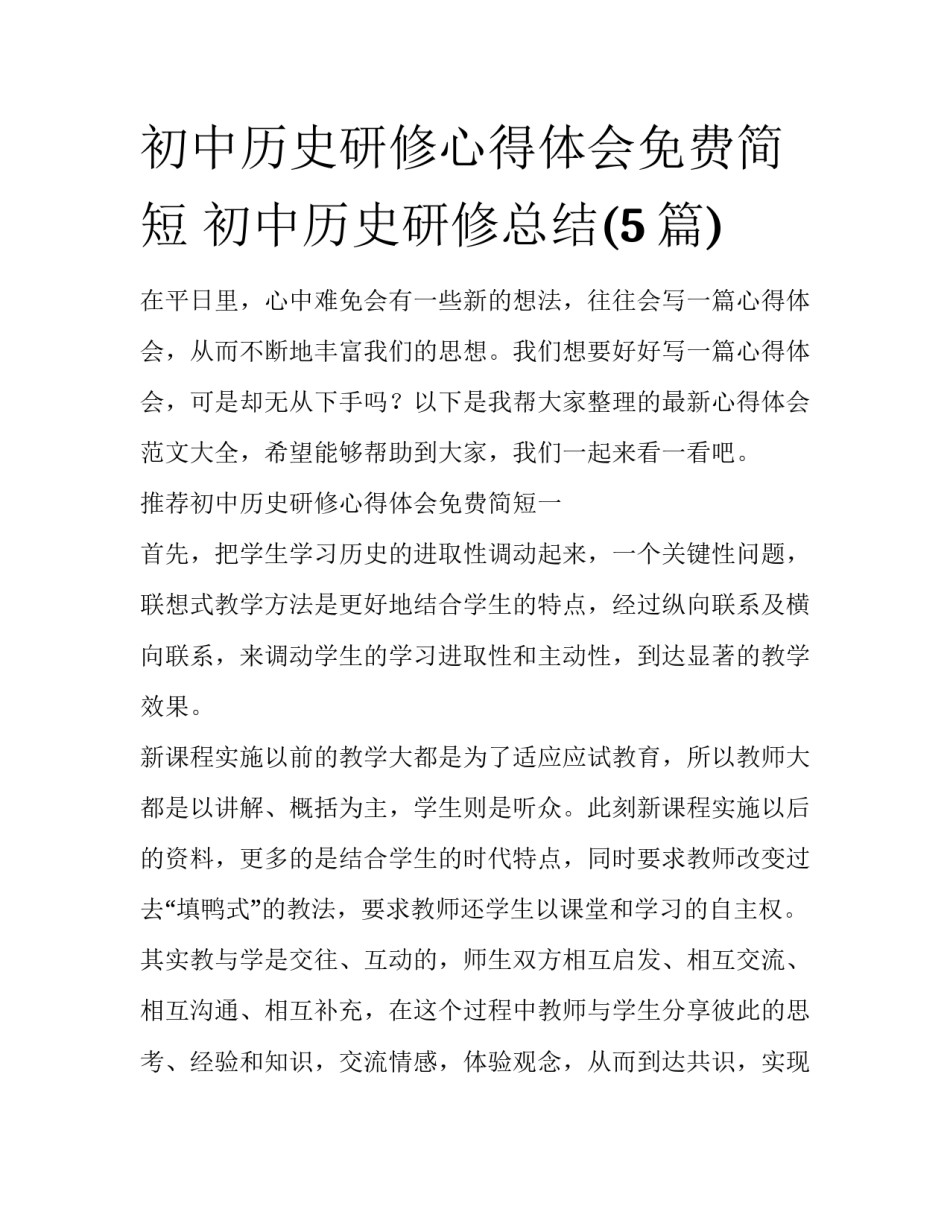 初中历史研修心得体会免费简短 初中历史研修总结(5 篇)

在平日里，心中难免会有一些新的想法，往往会写一篇心得体会，从而不断地丰富我们的思想。我们想要好好写一篇心得体会，可是却无从下手吗？以下是我帮大家整理的最新心得体会范文大全，希望能够帮助到大家，我们一起来看一看吧。

推荐初中历史研修心得体会免费简短一

首先，把学生学习历史的进取性调动起来，一个关键性问题，联想式教学方法是更好地结合学生的特点，经过纵向联系及横向联系，来调动学生的学习进取性和主动性，到达显著的教学效果。

新课程实施以前的教学大都是为了适应应试教育，所以教师大都是以讲解、概括为主，学生则是听众。此刻新课程实施以后的资料，更多的是结合学生的时代特点，同时要求教师改变过去“填鸭式”的教法，要求教师还学生以课堂和学习的自主权。其实教与学是交往、互动的，师生双方相互启发、相互交流、相互沟通、相互补充，在这个过程中教师与学生分享彼此的思考、经验和知识，交流情感，体验观念，从而到达共识，实现